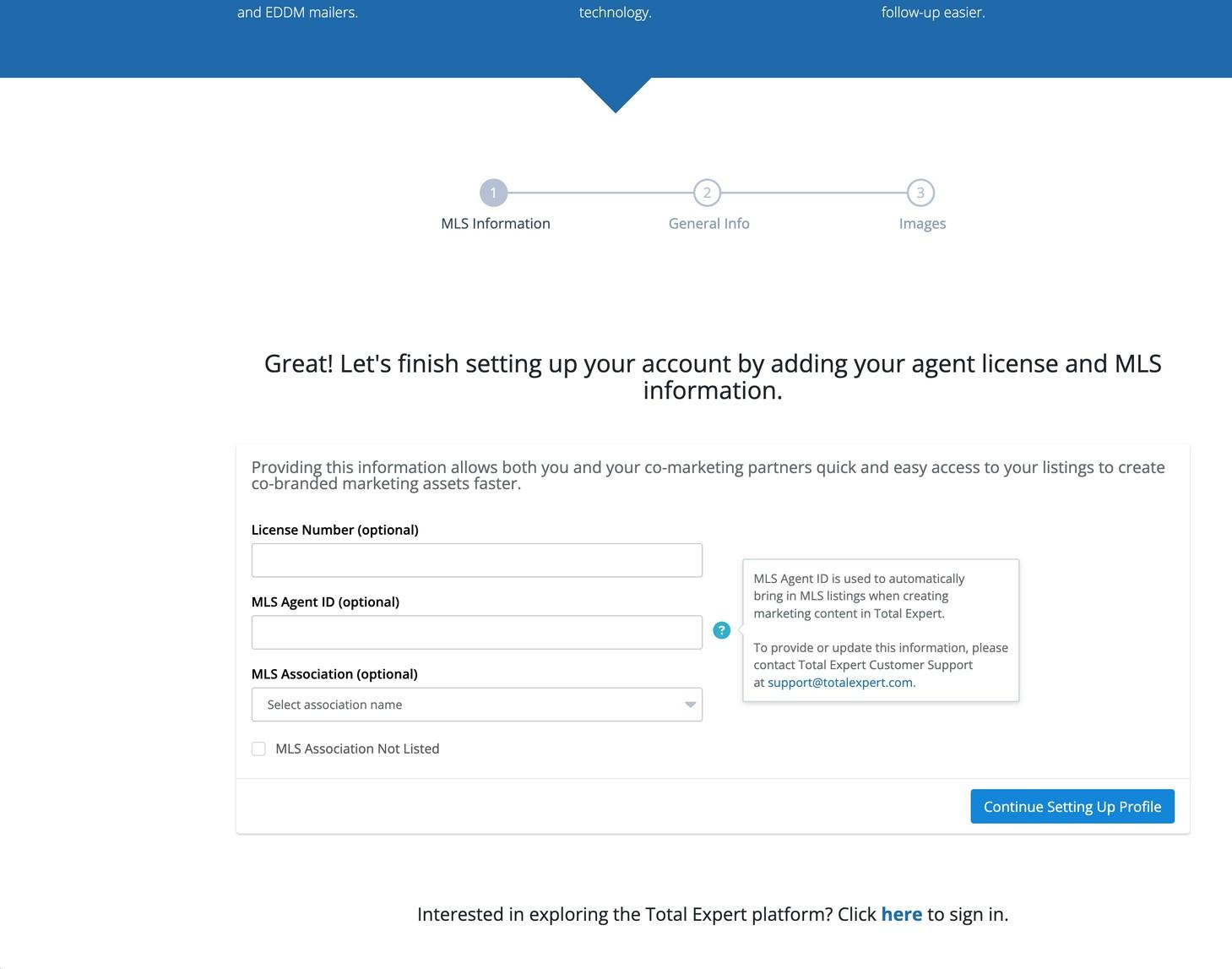 and EDDM mailers.

technology.

follow-up easier.

1
MLS Information

2
General Info

3
Images

Great! Let's finish setting up your account by adding your agent license and MLS information.

Providing this information allows both you and your co-marketing partners quick and easy access to your listings to create co-branded marketing assets faster.

License Number (optional)

MLS Agent ID (optional)

?

MLS Agent ID is used to automatically bring in MLS listings when creating marketing content in Total Expert.

To provide or update this information, please contact Total Expert Customer Support at support@totalexpert.com.

MLS Association (optional)

Select association name

MLS Association Not Listed

Continue Setting Up Profile

Interested in exploring the Total Expert platform? Click here to sign in.